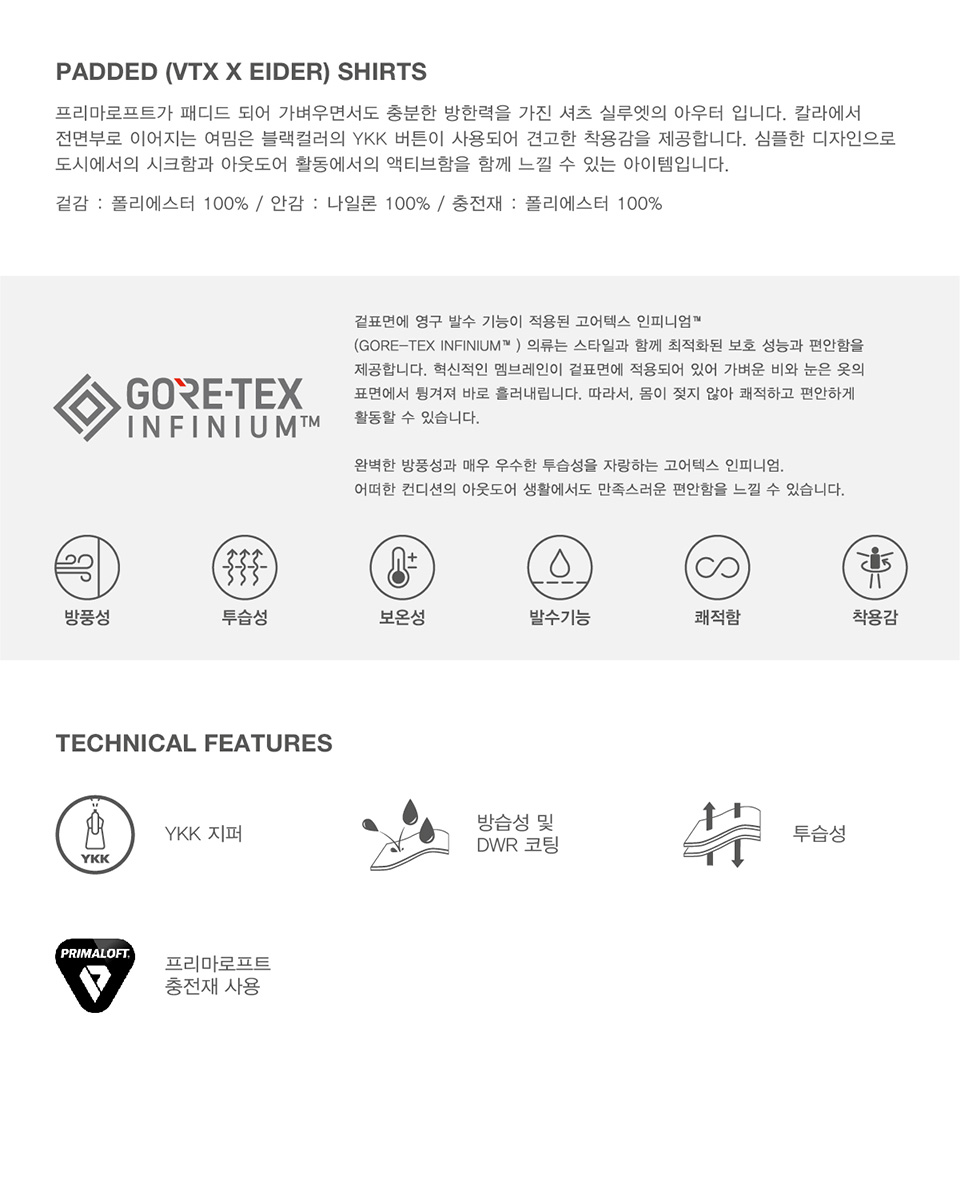 PADDED (VTX X EIDER) SHIRTS

프리마로프트가 패디드 되어 가벼우면서도 충분한 방한력을 가진 셔츠 실루엣의 아우터 입니다. 칼라에서 전면부로 이어지는 여밈은 블랙컬러의 YKK 버튼이 사용되어 견고한 착용감을 제공합니다. 심플한 디자인으로 도시에서의 시크함과 아웃도어 활동에서의 액티브함을 함께 느낄 수 있는 아이템입니다.

겉감 : 폴리에스터 100% / 안감 : 나일론 100% / 충전재 : 폴리에스터 100%

GORE-TEX INFINIUM™

겉표면에 영구 발수 기능이 적용된 고어텍스 인피니엄™ (GORE-TEX INFINIUM™ ) 의류는 스타일과 함께 최적화된 보호 성능과 편안함을 제공합니다. 혁신적인 멤브레인이 겉표면에 적용되어 있어 가벼운 비와 눈은 옷의 표면에서 튕겨져 바로 흘러내립니다. 따라서, 몸이 젖지 않아 쾌적하고 편안하게 활동할 수 있습니다.

완벽한 방풍성과 매우 우수한 투습성을 자랑하는 고어텍스 인피니엄. 어떠한 컨디션의 아웃도어 생활에서도 만족스러운 편안함을 느낄 수 있습니다.

방풍성

투습성

보온성

발수기능

쾌적함

착용감

TECHNICAL FEATURES

YKK

YKK 지퍼

방습성 및
DWR 코팅

투습성

PRIMALOFT.

프리마로프트
충전재 사용